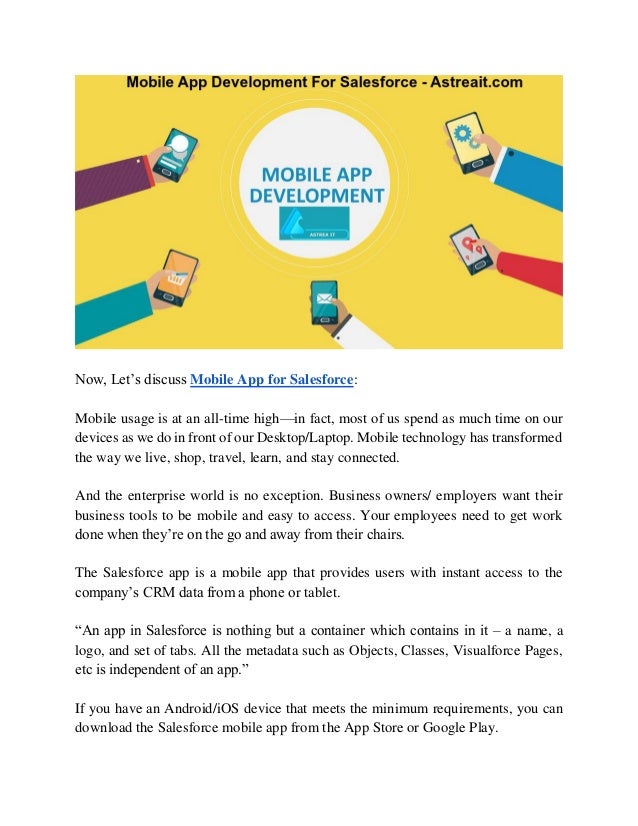 Mobile App Development For Salesforce - Astreait.com

MOBILE APP DEVELOPMENT

ASTREA IT

Now, Let’s discuss Mobile App for Salesforce:

Mobile usage is at an all-time high—in fact, most of us spend as much time on our devices as we do in front of our Desktop/Laptop. Mobile technology has transformed the way we live, shop, travel, learn, and stay connected.

And the enterprise world is no exception. Business owners/ employers want their business tools to be mobile and easy to access. Your employees need to get work done when they’re on the go and away from their chairs.

The Salesforce app is a mobile app that provides users with instant access to the company’s CRM data from a phone or tablet.

“An app in Salesforce is nothing but a container which contains in it – a name, a logo, and set of tabs. All the metadata such as Objects, Classes, Visualforce Pages, etc is independent of an app.”

If you have an Android/iOS device that meets the minimum requirements, you can download the Salesforce mobile app from the App Store or Google Play.